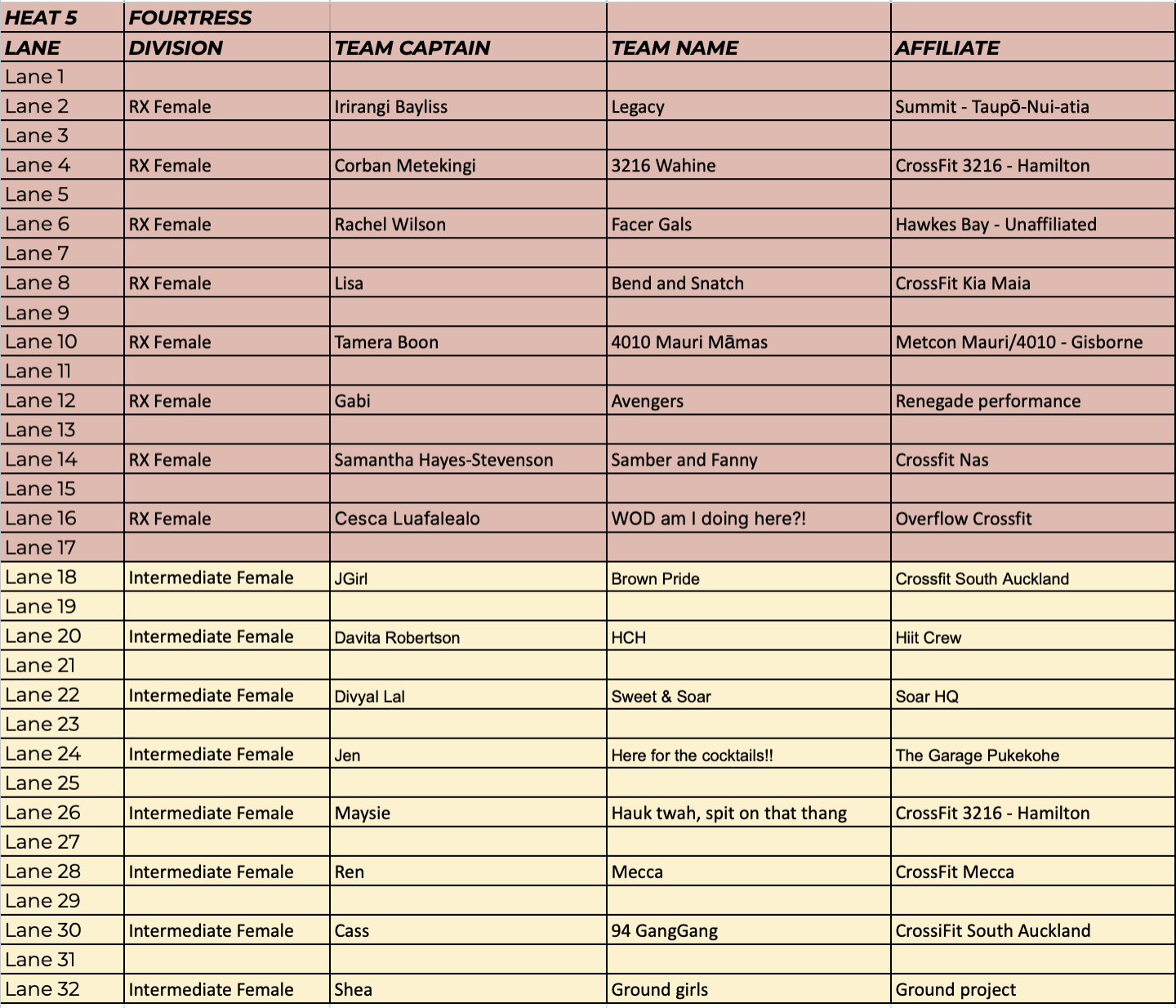 | HEAT 5 | FOURTRESS | | | |
|---|---|---|---|---|
| LANE | DIVISION | TEAM CAPTAIN | TEAM NAME | AFFILIATE |
| Lane 1 | | | | |
| Lane 2 | RX Female | Irirangi Bayliss | Legacy | Summit - Taupō-Nui-atia |
| Lane 3 | | | | |
| Lane 4 | RX Female | Corban Metekingi | 3216 Wahine | CrossFit 3216 - Hamilton |
| Lane 5 | | | | |
| Lane 6 | RX Female | Rachel Wilson | Facer Gals | Hawkes Bay - Unaffiliated |
| Lane 7 | | | | |
| Lane 8 | RX Female | Lisa | Bend and Snatch | CrossFit Kia Maia |
| Lane 9 | | | | |
| Lane 10 | RX Female | Tamera Boon | 4010 Mauri Māmas | Metcon Mauri/4010 - Gisborne |
| Lane 11 | | | | |
| Lane 12 | RX Female | Gabi | Avengers | Renegade performance |
| Lane 13 | | | | |
| Lane 14 | RX Female | Samantha Hayes-Stevenson | Samber and Fanny | Crossfit Nas |
| Lane 15 | | | | |
| Lane 16 | RX Female | Cesca Luafalealo | WOD am I doing here?! | Overflow Crossfit |
| Lane 17 | | | | |
| Lane 18 | Intermediate Female | JGirl | Brown Pride | Crossfit South Auckland |
| Lane 19 | | | | |
| Lane 20 | Intermediate Female | Davita Robertson | HCH | Hiit Crew |
| Lane 21 | | | | |
| Lane 22 | Intermediate Female | Divyal Lal | Sweet & Soar | Soar HQ |
| Lane 23 | | | | |
| Lane 24 | Intermediate Female | Jen | Here for the cocktails!! | The Garage Pukekohe |
| Lane 25 | | | | |
| Lane 26 | Intermediate Female | Maysie | Hauk twah, spit on that thang | CrossFit 3216 - Hamilton |
| Lane 27 | | | | |
| Lane 28 | Intermediate Female | Ren | Mecca | CrossFit Mecca |
| Lane 29 | | | | |
| Lane 30 | Intermediate Female | Cass | 94 GangGang | CrossiFit South Auckland |
| Lane 31 | | | | |
| Lane 32 | Intermediate Female | Shea | Ground girls | Ground project |